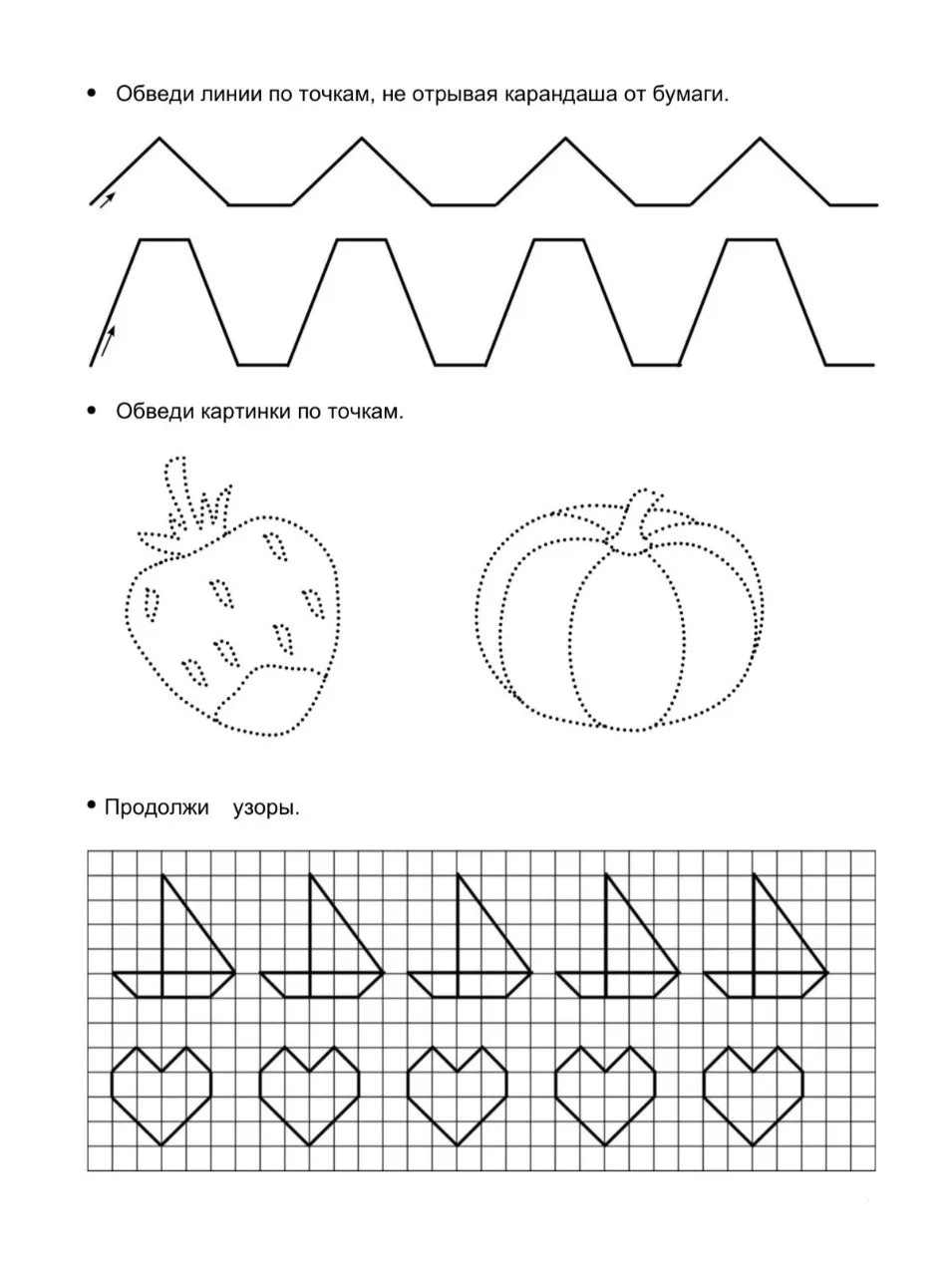 • Обведи линии по точкам, не отрывая карандаша от бумаги.

• Обведи картинки по точкам.

• Продолжи узоры.